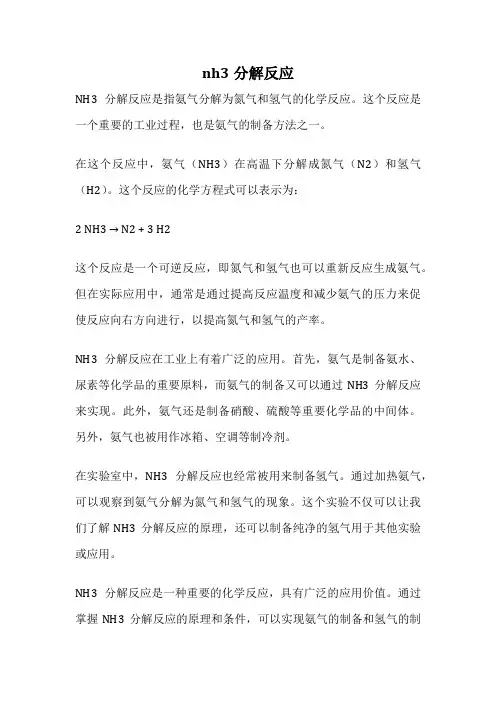 nh3 分解反应

NH3 分解反应是指氨气分解为氮气和氢气的化学反应。这个反应是一个重要的工业过程，也是氨气的制备方法之一。

在这个反应中，氨气（NH3）在高温下分解成氮气（N2）和氢气（H2）。这个反应的化学方程式可以表示为：

2 NH3 → N2 + 3 H2

这个反应是一个可逆反应，即氮气和氢气也可以重新反应生成氨气。但在实际应用中，通常是通过提高反应温度和减少氨气的压力来促使反应向右方向进行，以提高氮气和氢气的产率。

NH3 分解反应在工业上有着广泛的应用。首先，氨气是制备氨水、尿素等化学品的重要原料，而氨气的制备又可以通过 NH3 分解反应来实现。此外，氨气还是制备硝酸、硫酸等重要化学品的中间体。另外，氨气也被用作冰箱、空调等制冷剂。

在实验室中，NH3 分解反应也经常被用来制备氢气。通过加热氨气，可以观察到氨气分解为氮气和氢气的现象。这个实验不仅可以让我们了解 NH3 分解反应的原理，还可以制备纯净的氢气用于其他实验或应用。

NH3 分解反应是一种重要的化学反应，具有广泛的应用价值。通过掌握 NH3 分解反应的原理和条件，可以实现氨气的制备和氢气的制